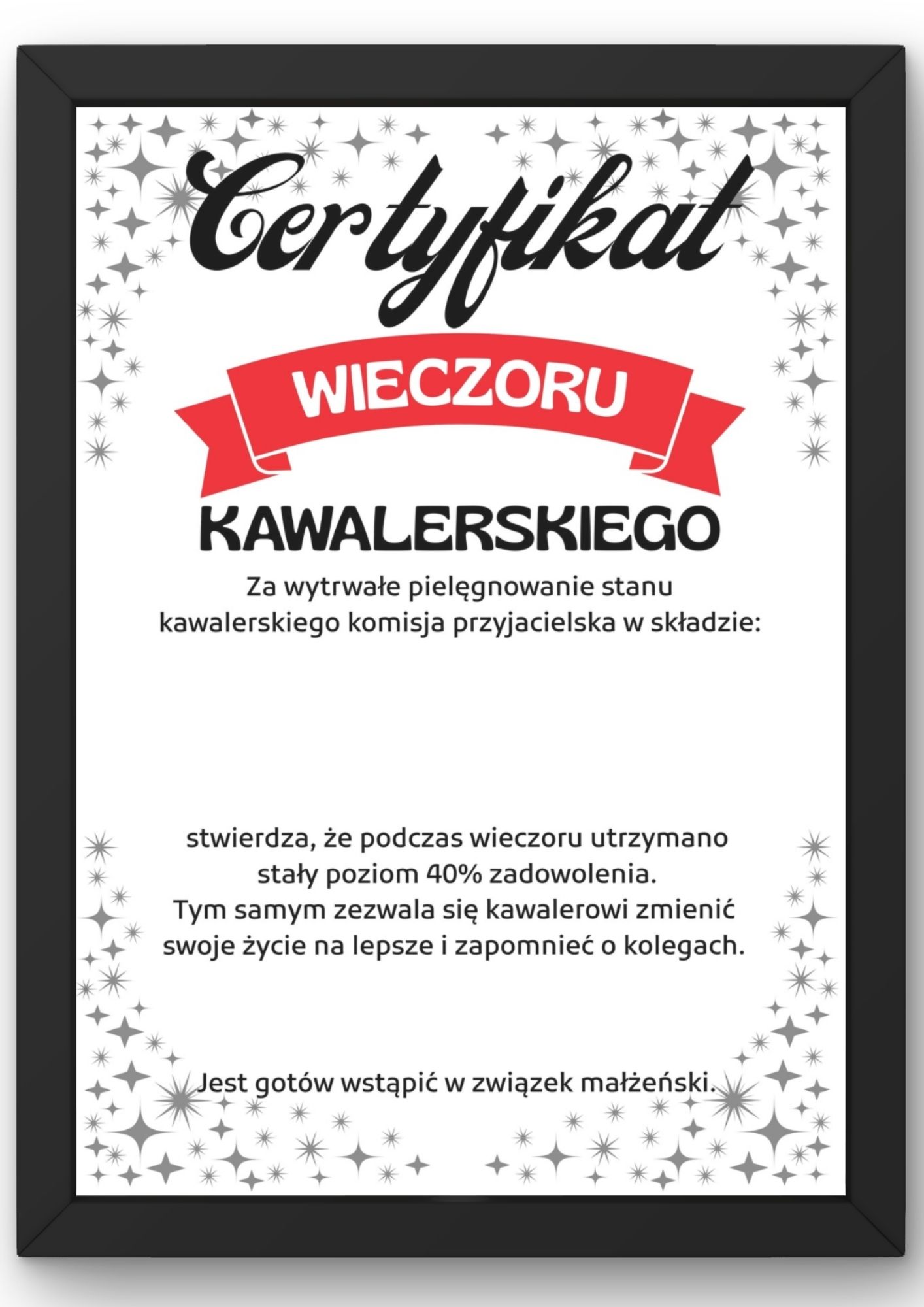 Certyfikat

WIECZORU

KAWALERSKIEGO

Za wytrwałe pielęgnowanie stanu kawalerskiego komisja przyjacielska w składzie:

stwierdza, że podczas wieczoru utrzymano stały poziom 40% zadowolenia. Tym samym zezwala się kawalerowi zmienić swoje życie na lepsze i zapomnieć o kolegach.

Jest gotów wstąpić w związek małżeński.